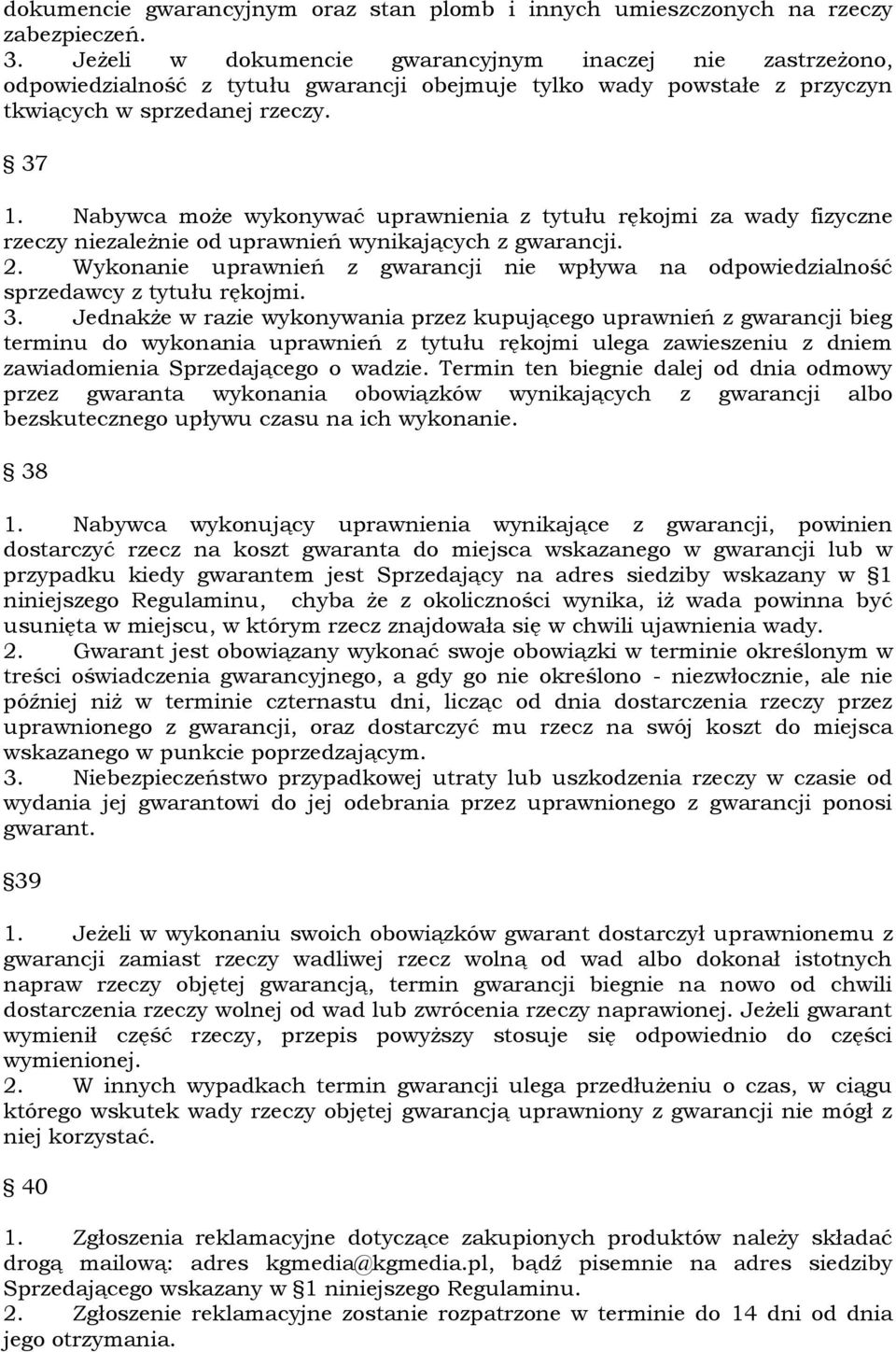 dokumencie gwarancyjnym oraz stan plomb i innych umieszczonych na rzeczy zabezpieczeń.
3. Jeżeli w dokumencie gwarancyjnym inaczej nie zastrzeżono, odpowiedzialność z tytułu gwarancji obejmuje tylko wady powstałe z przyczyn tkwiących w sprzedanej rzeczy.

§ 37

1. Nabywca może wykonywać uprawnienia z tytułu rękojmi za wady fizyczne rzeczy niezależnie od uprawnień wynikających z gwarancji.
2. Wykonanie uprawnień z gwarancji nie wpływa na odpowiedzialność sprzedawcy z tytułu rękojmi.
3. Jednakże w razie wykonywania przez kupującego uprawnień z gwarancji bieg terminu do wykonania uprawnień z tytułu rękojmi ulega zawieszeniu z dniem zawiadomienia Sprzedającego o wadzie. Termin ten biegnie dalej od dnia odmowy przez gwaranta wykonania obowiązków wynikających z gwarancji albo bezskutecznego upływu czasu na ich wykonanie.

§ 38

1. Nabywca wykonujący uprawnienia wynikające z gwarancji, powinien dostarczyć rzecz na koszt gwaranta do miejsca wskazanego w gwarancji lub w przypadku kiedy gwarantem jest Sprzedający na adres siedziby wskazany w §1 niniejszego Regulaminu, chyba że z okoliczności wynika, iż wada powinna być usunięta w miejscu, w którym rzecz znajdowała się w chwili ujawnienia wady.
2. Gwarant jest obowiązany wykonać swoje obowiązki w terminie określonym w treści oświadczenia gwarancyjnego, a gdy go nie określono - niezwłocznie, ale nie później niż w terminie czternastu dni, licząc od dnia dostarczenia rzeczy przez uprawnionego z gwarancji, oraz dostarczyć mu rzecz na swój koszt do miejsca wskazanego w punkcie poprzedzającym.
3. Niebezpieczeństwo przypadkowej utraty lub uszkodzenia rzeczy w czasie od wydania jej gwarantowi do jej odebrania przez uprawnionego z gwarancji ponosi gwarant.

§39

1. Jeżeli w wykonaniu swoich obowiązków gwarant dostarczył uprawnionemu z gwarancji zamiast rzeczy wadliwej rzecz wolną od wad albo dokonał istotnych napraw rzeczy objętej gwarancją, termin gwarancji biegnie na nowo od chwili dostarczenia rzeczy wolnej od wad lub zwrócenia rzeczy naprawionej. Jeżeli gwarant wymienił część rzeczy, przepis powyższy stosuje się odpowiednio do części wymienionej.
2. W innych wypadkach termin gwarancji ulega przedłużeniu o czas, w ciągu którego wskutek wady rzeczy objętej gwarancją uprawniony z gwarancji nie mógł z niej korzystać.

§ 40

1. Zgłoszenia reklamacyjne dotyczące zakupionych produktów należy składać drogą mailową: adres kgmedia@kgmedia.pl, bądź pisemnie na adres siedziby Sprzedającego wskazany w §1 niniejszego Regulaminu.
2. Zgłoszenie reklamacyjne zostanie rozpatrzone w terminie do 14 dni od dnia jego otrzymania.